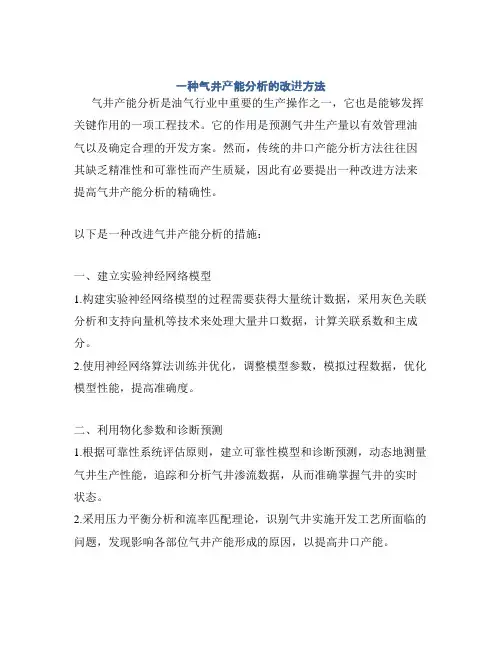 一种气井产能分析的改进方法

气井产能分析是油气行业中重要的生产操作之一，它也是能够发挥关键作用的一项工程技术。它的作用是预测气井生产量以有效管理油气以及确定合理的开发方案。然而，传统的井口产能分析方法往往因其缺乏精准性和可靠性而产生质疑，因此有必要提出一种改进方法来提高气井产能分析的精确性。

以下是一种改进气井产能分析的措施：

一、建立实验神经网络模型

1.构建实验神经网络模型的过程需要获得大量统计数据，采用灰色关联分析和支持向量机等技术来处理大量井口数据，计算关联系数和主成分。

2.使用神经网络算法训练并优化，调整模型参数，模拟过程数据，优化模型性能，提高准确度。

二、利用物化参数和诊断预测

1.根据可靠性系统评估原则，建立可靠性模型和诊断预测，动态地测量气井生产性能，追踪和分析气井渗流数据，从而准确掌握气井的实时状态。

2.采用压力平衡分析和流率匹配理论，识别气井实施开发工艺所面临的问题，发现影响各部位气井产能形成的原因，以提高井口产能。